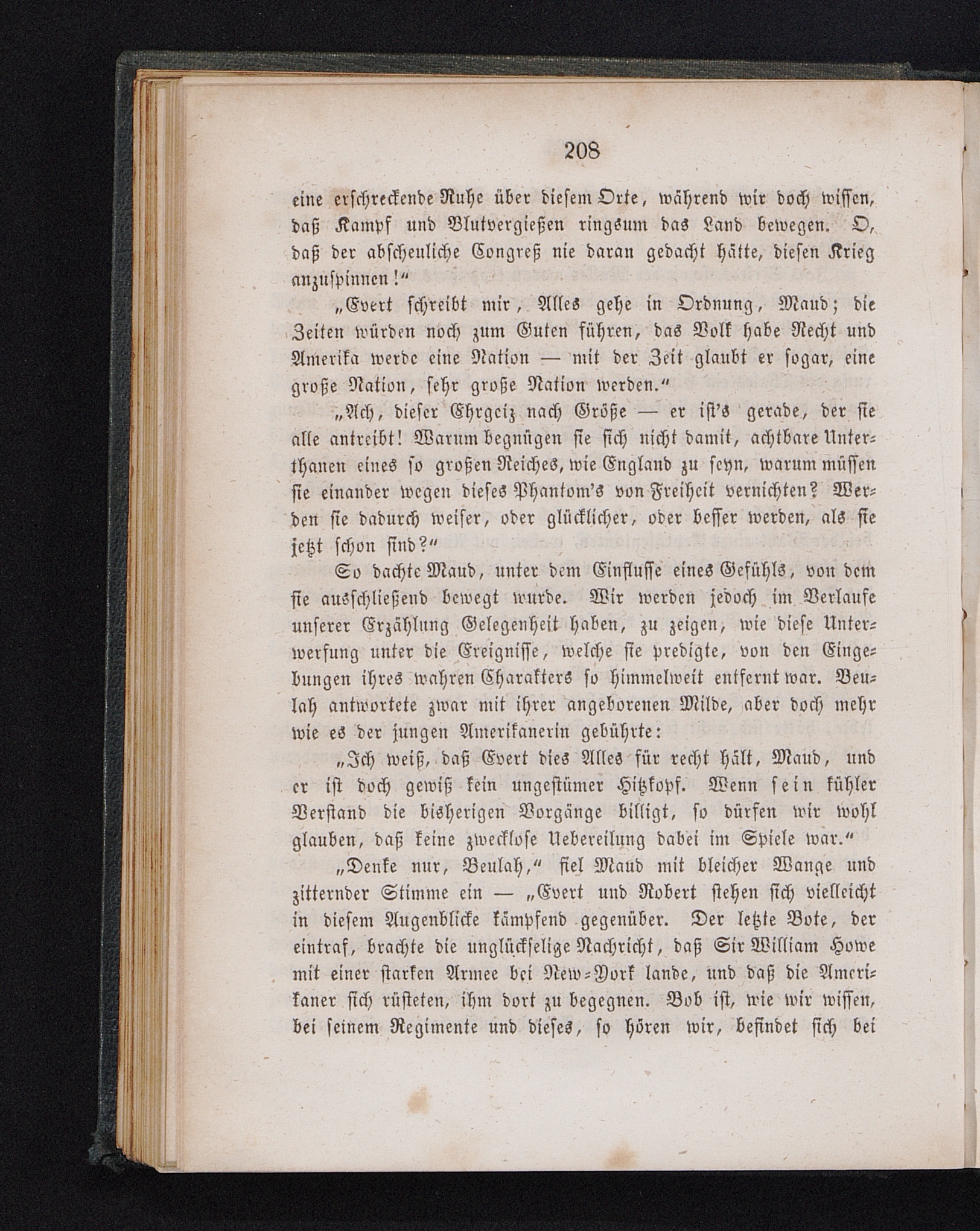 208

eine erschreckende Ruhe über diesem Orte, während wir doch wissen, daß Kampf und Blutvergießen ringsum das Land bewegen. O, daß der abscheuliche Congreß nie daran gedacht hätte, diesen Krieg anzuspinnen!“

„Evert schreibt mir, Alles gehe in Ordnung, Maud; die Zeiten würden noch zum Guten führen, das Volk habe Recht und Amerika werde eine Nation — mit der Zeit glaubt er sogar, eine große Nation, sehr große Nation werden.“

„Ach, dieser Ehrgeiz nach Größe — er ist's gerade, der sie alle antreibt! Warum begnügen sie sich nicht damit, achtbare Unterthanen eines so großen Reiches, wie England zu seyn, warum müssen sie einander wegen dieses Phantom's von Freiheit vernichten? Werden sie dadurch weiser, oder glücklicher, oder besser werden, als sie jetzt schon sind?“

So dachte Maud, unter dem Einflusse eines Gefühls, von dem sie ausschließend bewegt wurde. Wir werden jedoch im Verlaufe unserer Erzählung Gelegenheit haben, zu zeigen, wie diese Unterwerfung unter die Ereignisse, welche sie predigte, von den Eingebungen ihres wahren Charakters so himmelweit entfernt war. Beulah antwortete zwar mit ihrer angeborenen Milde, aber doch mehr wie es der jungen Amerikanerin gebührte:

„Ich weiß, daß Evert dies Alles für recht hält, Maud, und er ist doch gewiß kein ungestümer Hitzkopf. Wenn sein kühler Verstand die bisherigen Vorgänge billigt, so dürfen wir wohl glauben, daß keine zwecklose Uebereilung dabei im Spiele war.“

„Denke nur, Beulah,“ fiel Maud mit bleicher Wange und zitternder Stimme ein — „Evert und Robert stehen sich vielleicht in diesem Augenblicke kämpfend gegenüber. Der letzte Bote, der eintraf, brachte die unglückselige Nachricht, daß Sir William Howe mit einer starken Armee bei New-York lande, und daß die Amerikaner sich rüsteten, ihm dort zu begegnen. Bob ist, wie wir wissen, bei seinem Regimente und dieses, so hören wir, befindet sich bei